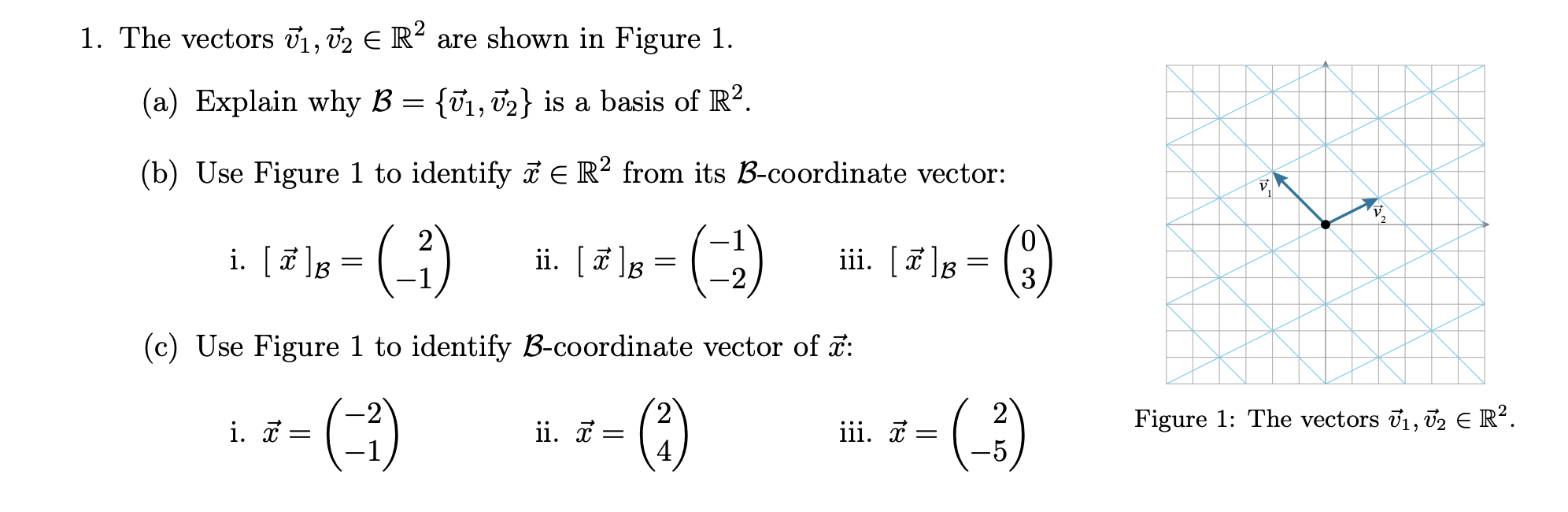 1. The vectors $\vec{v}_1, \vec{v}_2 \in \mathbb{R}^2$ are shown in Figure 1.

(a) Explain why $\mathcal{B} = \{\vec{v}_1, \vec{v}_2\}$ is a basis of $\mathbb{R}^2$.

(b) Use Figure 1 to identify $\vec{x} \in \mathbb{R}^2$ from its $\mathcal{B}$-coordinate vector:

i. $[\,\vec{x}\,]_{\mathcal{B}} = \begin{pmatrix} 2 \\ -1 \end{pmatrix}$ ii. $[\,\vec{x}\,]_{\mathcal{B}} = \begin{pmatrix} -1 \\ -2 \end{pmatrix}$ iii. $[\,\vec{x}\,]_{\mathcal{B}} = \begin{pmatrix} 0 \\ 3 \end{pmatrix}$

(c) Use Figure 1 to identify $\mathcal{B}$-coordinate vector of $\vec{x}$:

i. $\vec{x} = \begin{pmatrix} -2 \\ -1 \end{pmatrix}$ ii. $\vec{x} = \begin{pmatrix} 2 \\ 4 \end{pmatrix}$ iii. $\vec{x} = \begin{pmatrix} 2 \\ -5 \end{pmatrix}$

$\vec{v}_1$

$\vec{v}_2$

Figure 1: The vectors $\vec{v}_1, \vec{v}_2 \in \mathbb{R}^2$.